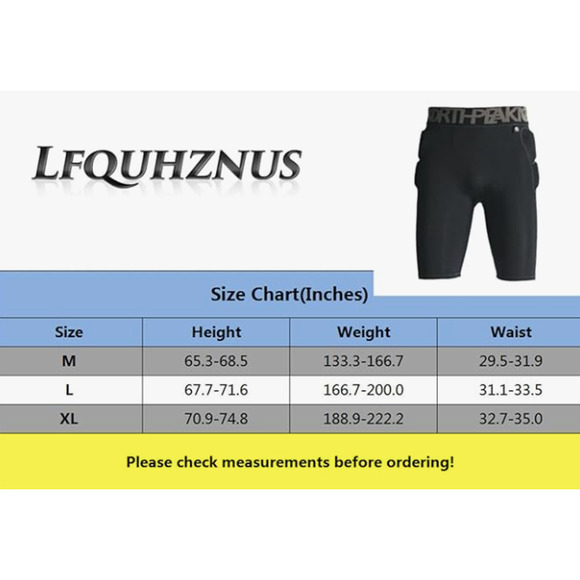 LFQUHZNUS

ORTH-PEAK

Size Chart(Inches)

| Size | Height | Weight | Waist |
|---|---|---|---|
| M | 65.3-68.5 | 133.3-166.7 | 29.5-31.9 |
| L | 67.7-71.6 | 166.7-200.0 | 31.1-33.5 |
| XL | 70.9-74.8 | 188.9-222.2 | 32.7-35.0 |

Please check measurements before ordering!